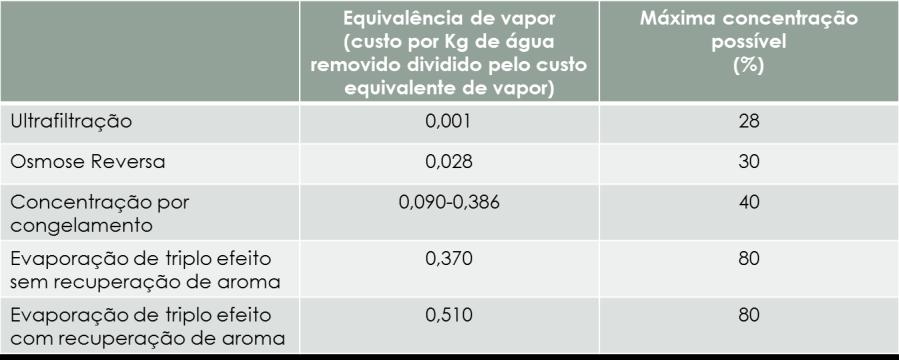 | | Equivalência de vapor (custo por Kg de água removido dividido pelo custo equivalente de vapor) | Máxima concentração possível (%) |
|---|---|---|
| Ultrafiltração | 0,001 | 28 |
| Osmose Reversa | 0,028 | 30 |
| Concentração por congelamento | 0,090-0,386 | 40 |
| Evaporação de triplo efeito sem recuperação de aroma | 0,370 | 80 |
| Evaporação de triplo efeito com recuperação de aroma | 0,510 | 80 |